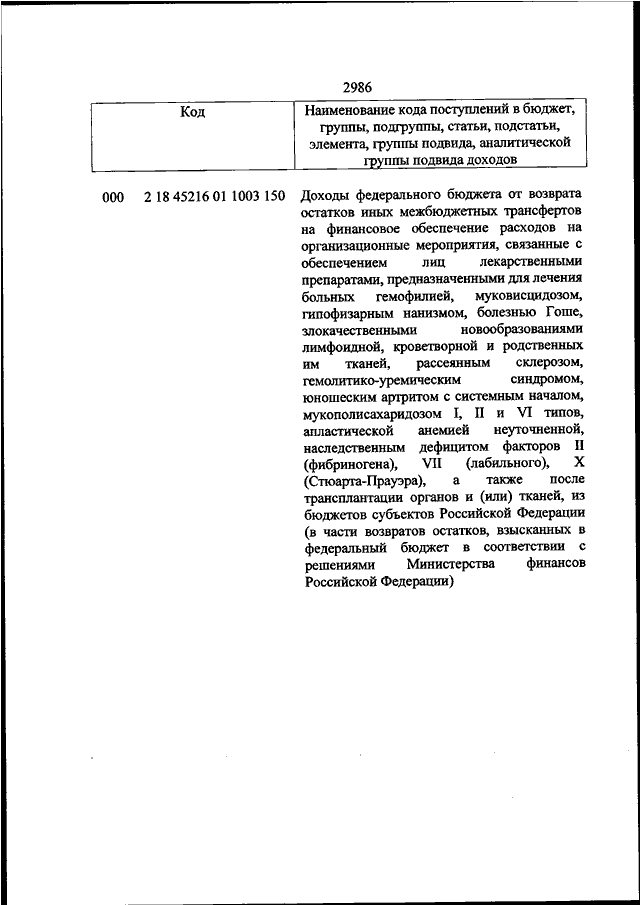 2986

| Код | Наименование кода поступлений в бюджет, группы, подгруппы, статьи, подстатьи, элемента, группы подвида, аналитической группы подвида доходов |
|---|---|
| 000 2 18 45216 01 1003 150 | Доходы федерального бюджета от возврата остатков иных межбюджетных трансфертов на финансовое обеспечение расходов на организационные мероприятия, связанные с обеспечением лиц лекарственными препаратами, предназначенными для лечения больных гемофилией, муковисцидозом, гипофизарным нанизмом, болезнью Гоше, злокачественными новообразованиями лимфоидной, кроветворной и родственных им тканей, рассеянным склерозом, гемолитико-уремическим синдромом, юношеским артритом с системным началом, мукополисахаридозом I, II и VI типов, апластической анемией неуточненной, наследственным дефицитом факторов II (фибриногена), VII (лабильного), X (Стюарта-Прауэра), а также после трансплантации органов и (или) тканей, из бюджетов субъектов Российской Федерации (в части возвратов остатков, взысканных в федеральный бюджет в соответствии с решениями Министерства финансов Российской Федерации) |